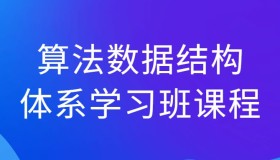 算法数据结构
体系学习班课程